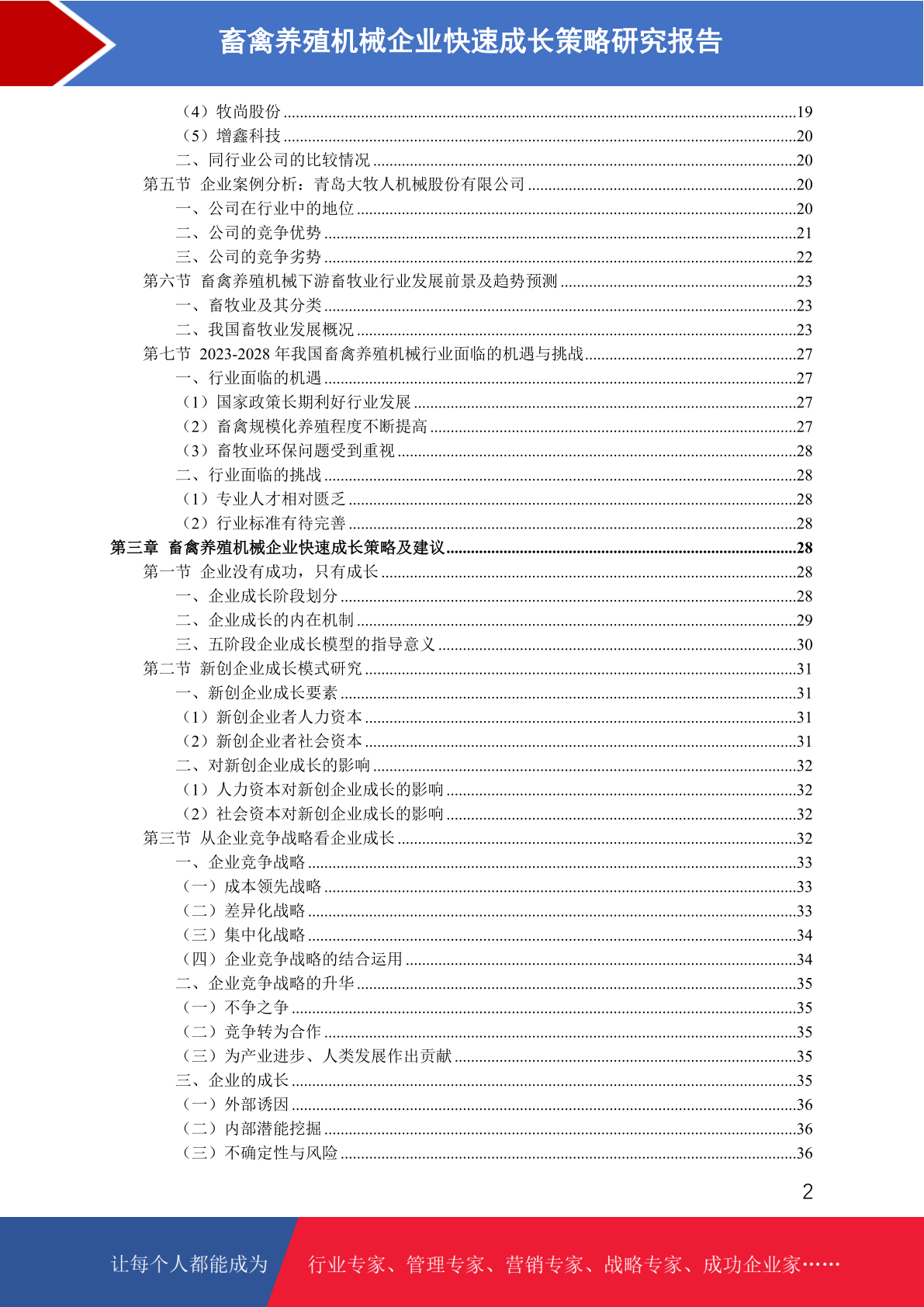 畜禽养殖机械企业快速成长策略研究报告

（4）牧尚股份 ......19
（5）增鑫科技 ......20
二、同行业公司的比较情况 ......20
第五节 企业案例分析：青岛大牧人机械股份有限公司 ......20
一、公司在行业中的地位 ......20
二、公司的竞争优势 ......21
三、公司的竞争劣势 ......22
第六节 畜禽养殖机械下游畜牧业行业发展前景及趋势预测 ......23
一、畜牧业及其分类 ......23
二、我国畜牧业发展概况 ......23
第七节 2023-2028 年我国畜禽养殖机械行业面临的机遇与挑战 ......27
一、行业面临的机遇 ......27
（1）国家政策长期利好行业发展 ......27
（2）畜禽规模化养殖程度不断提高 ......27
（3）畜牧业环保问题受到重视 ......28
二、行业面临的挑战 ......28
（1）专业人才相对匮乏 ......28
（2）行业标准有待完善 ......28
第三章 畜禽养殖机械企业快速成长策略及建议 ......28
第一节 企业没有成功，只有成长 ......28
一、企业成长阶段划分 ......28
二、企业成长的内在机制 ......29
三、五阶段企业成长模型的指导意义 ......30
第二节 新创企业成长模式研究 ......31
一、新创企业成长要素 ......31
（1）新创企业者人力资本 ......31
（2）新创企业者社会资本 ......31
二、对新创企业成长的影响 ......32
（1）人力资本对新创企业成长的影响 ......32
（2）社会资本对新创企业成长的影响 ......32
第三节 从企业竞争战略看企业成长 ......32
一、企业竞争战略 ......33
（一）成本领先战略 ......33
（二）差异化战略 ......33
（三）集中化战略 ......34
（四）企业竞争战略的结合运用 ......34
二、企业竞争战略的升华 ......35
（一）不争之争 ......35
（二）竞争转为合作 ......35
（三）为产业进步、人类发展作出贡献 ......35
三、企业的成长 ......35
（一）外部诱因 ......36
（二）内部潜能挖掘 ......36
（三）不确定性与风险 ......36

2

让每个人都能成为 行业专家、管理专家、营销专家、战略专家、成功企业家……